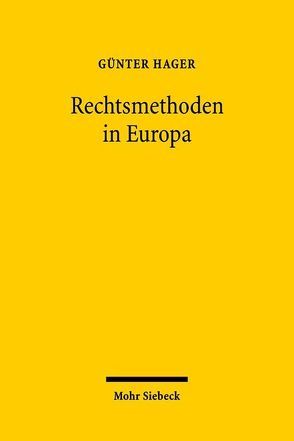 GÜNTER HAGER

Rechtsmethoden in Europa

Mohr Siebeck